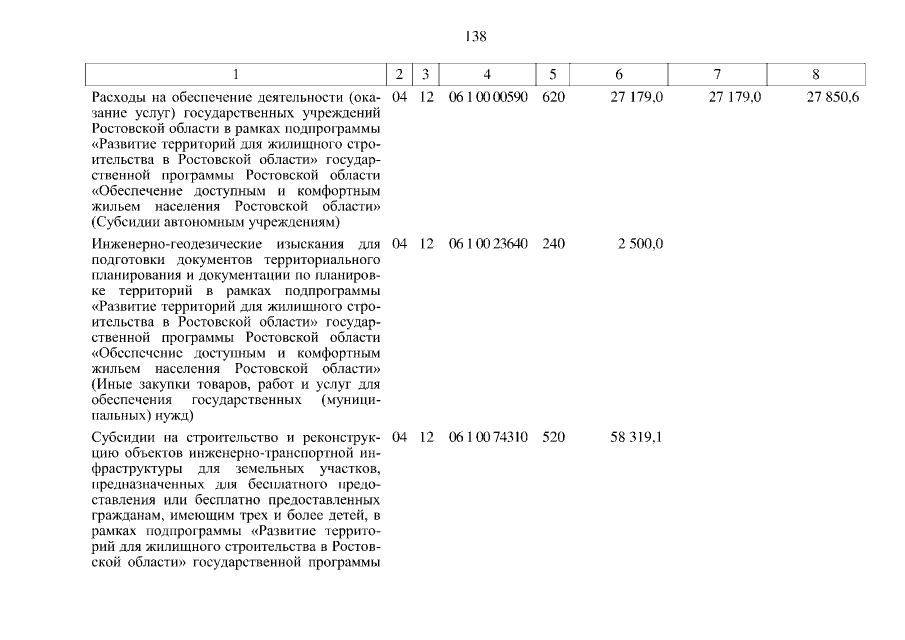 138

| 1 | 2 | 3 | 4 | 5 | 6 | 7 | 8 |
|---|---|---|---|---|---|---|---|
| Расходы на обеспечение деятельности (оказание услуг) государственных учреждений Ростовской области в рамках подпрограммы «Развитие территорий для жилищного строительства в Ростовской области» государственной программы Ростовской области «Обеспечение доступным и комфортным жильем населения Ростовской области» (Субсидии автономным учреждениям) | 04 | 12 | 06 1 00 00590 | 620 | 27 179,0 | 27 179,0 | 27 850,6 |
| Инженерно-геодезические изыскания для подготовки документов территориального планирования и документации по планировке территорий в рамках подпрограммы «Развитие территорий для жилищного строительства в Ростовской области» государственной программы Ростовской области «Обеспечение доступным и комфортным жильем населения Ростовской области» (Иные закупки товаров, работ и услуг для обеспечения государственных (муниципальных) нужд) | 04 | 12 | 06 1 00 23640 | 240 | 2 500,0 | | |
| Субсидии на строительство и реконструкцию объектов инженерно-транспортной инфраструктуры для земельных участков, предназначенных для бесплатного предоставления или бесплатно предоставленных гражданам, имеющим трех и более детей, в рамках подпрограммы «Развитие территорий для жилищного строительства в Ростовской области» государственной программы | 04 | 12 | 06 1 00 74310 | 520 | 58 319,1 | | |